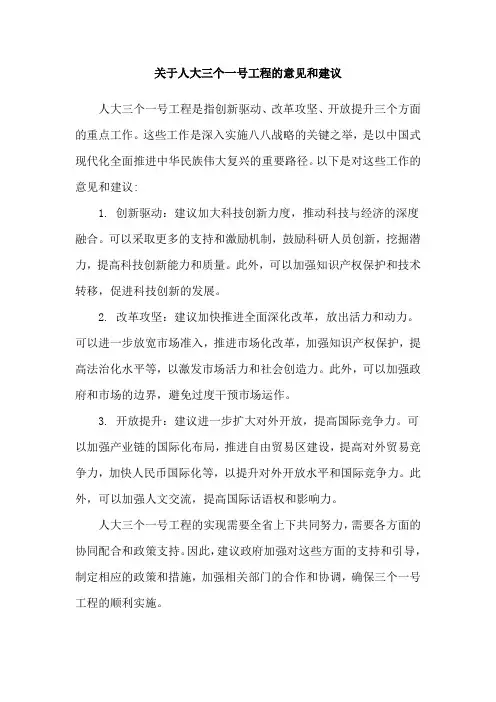 关于人大三个一号工程的意见和建议

人大三个一号工程是指创新驱动、改革攻坚、开放提升三个方面的重点工作。这些工作是深入实施八八战略的关键之举，是以中国式现代化全面推进中华民族伟大复兴的重要路径。以下是对这些工作的意见和建议：

1. 创新驱动：建议加大科技创新力度，推动科技与经济的深度融合。可以采取更多的支持和激励机制，鼓励科研人员创新，挖掘潜力，提高科技创新能力和质量。此外，可以加强知识产权保护和技术转移，促进科技创新的发展。

2. 改革攻坚：建议加快推进全面深化改革，放出活力和动力。可以进一步放宽市场准入，推进市场化改革，加强知识产权保护，提高法治化水平等，以激发市场活力和社会创造力。此外，可以加强政府和市场的边界，避免过度干预市场运作。

3. 开放提升：建议进一步扩大对外开放，提高国际竞争力。可以加强产业链的国际化布局，推进自由贸易区建设，提高对外贸易竞争力，加快人民币国际化等，以提升对外开放水平和国际竞争力。此外，可以加强人文交流，提高国际话语权和影响力。

人大三个一号工程的实现需要全省上下共同努力，需要各方面的协同配合和政策支持。因此，建议政府加强对这些方面的支持和引导，制定相应的政策和措施，加强相关部门的合作和协调，确保三个一号工程的顺利实施。